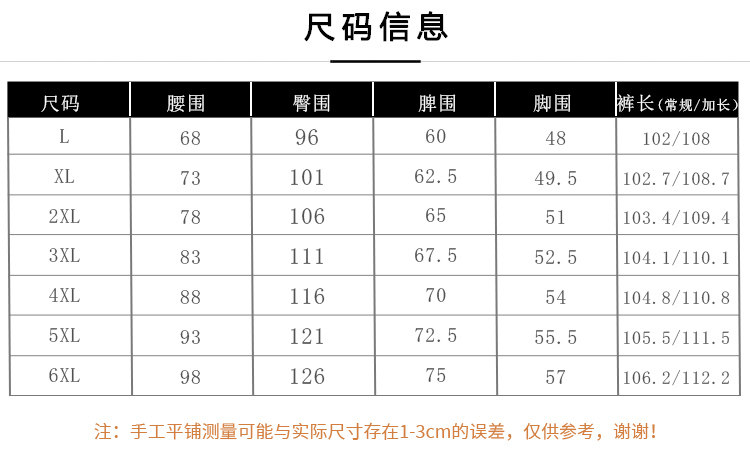 尺码信息

| 尺码 | 腰围 | 臀围 | 脾围 | 脚围 | 裤长(常规/加长) |
|---|---|---|---|---|---|
| L | 68 | 96 | 60 | 48 | 102/108 |
| XL | 73 | 101 | 62.5 | 49.5 | 102.7/108.7 |
| 2XL | 78 | 106 | 65 | 51 | 103.4/109.4 |
| 3XL | 83 | 111 | 67.5 | 52.5 | 104.1/110.1 |
| 4XL | 88 | 116 | 70 | 54 | 104.8/110.8 |
| 5XL | 93 | 121 | 72.5 | 55.5 | 105.5/111.5 |
| 6XL | 98 | 126 | 75 | 57 | 106.2/112.2 |

注：手工平铺测量可能与实际尺寸存在1-3cm的误差，仅供参考，谢谢！